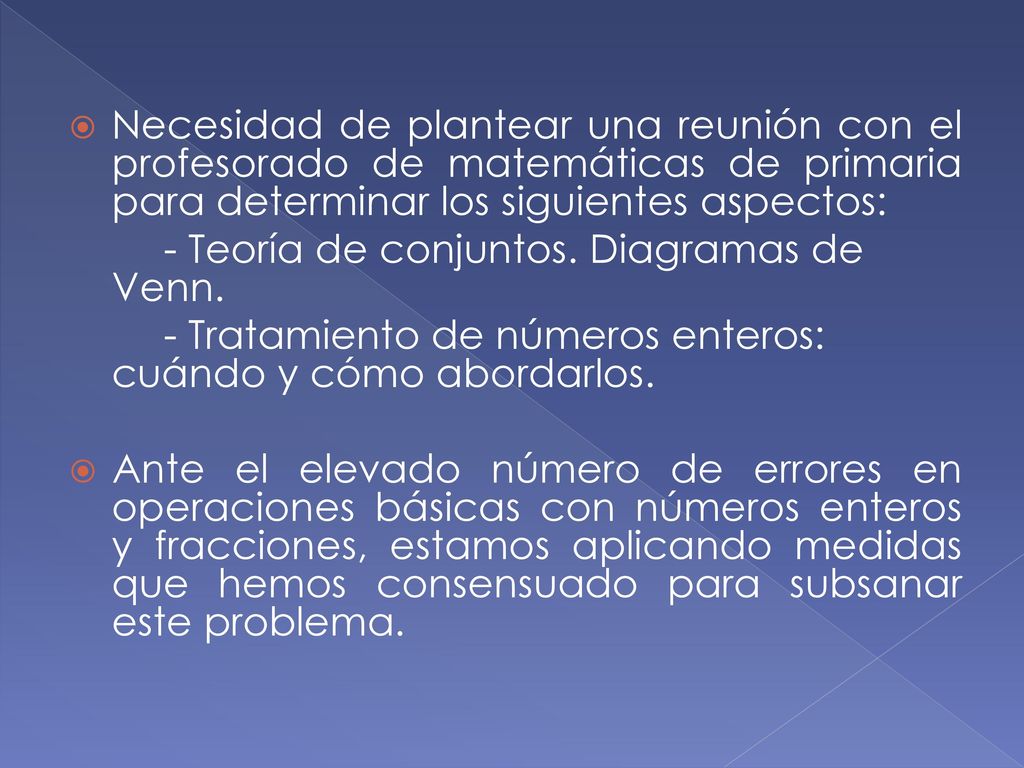 Necesidad de plantear una reunión con el profesorado de matemáticas de primaria para determinar los siguientes aspectos:

- Teoría de conjuntos. Diagramas de Venn.

- Tratamiento de números enteros: cuándo y cómo abordarlos.

Ante el elevado número de errores en operaciones básicas con números enteros y fracciones, estamos aplicando medidas que hemos consensuado para subsanar este problema.